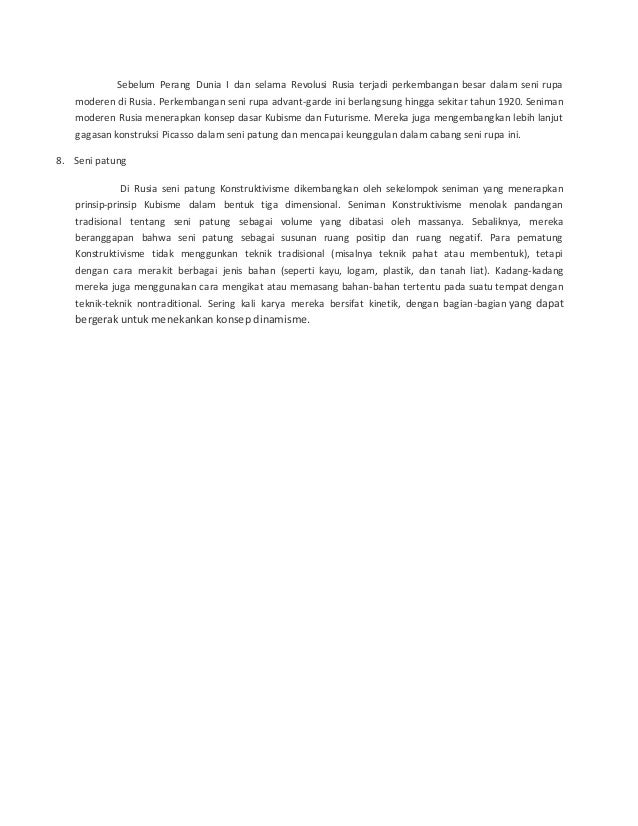 Sebelum Perang Dunia I dan selama Revolusi Rusia terjadi perkembangan besar dalam seni rupa moderen di Rusia. Perkembangan seni rupa advant-garde ini berlangsung hingga sekitar tahun 1920. Seniman moderen Rusia menerapkan konsep dasar Kubisme dan Futurisme. Mereka juga mengembangkan lebih lanjut gagasan konstruksi Picasso dalam seni patung dan mencapai keunggulan dalam cabang seni rupa ini.

8. Seni patung

Di Rusia seni patung Konstruktivisme dikembangkan oleh sekelompok seniman yang menerapkan prinsip-prinsip Kubisme dalam bentuk tiga dimensional. Seniman Konstruktivisme menolak pandangan tradisional tentang seni patung sebagai volume yang dibatasi oleh massanya. Sebaliknya, mereka beranggapan bahwa seni patung sebagai susunan ruang positip dan ruang negatif. Para pematung Konstruktivisme tidak menggunkan teknik tradisional (misalnya teknik pahat atau membentuk), tetapi dengan cara merakit berbagai jenis bahan (seperti kayu, logam, plastik, dan tanah liat). Kadang-kadang mereka juga menggunakan cara mengikat atau memasang bahan-bahan tertentu pada suatu tempat dengan teknik-teknik nontraditional. Sering kali karya mereka bersifat kinetik, dengan bagian-bagian yang dapat bergerak untuk menekankan konsep dinamisme.